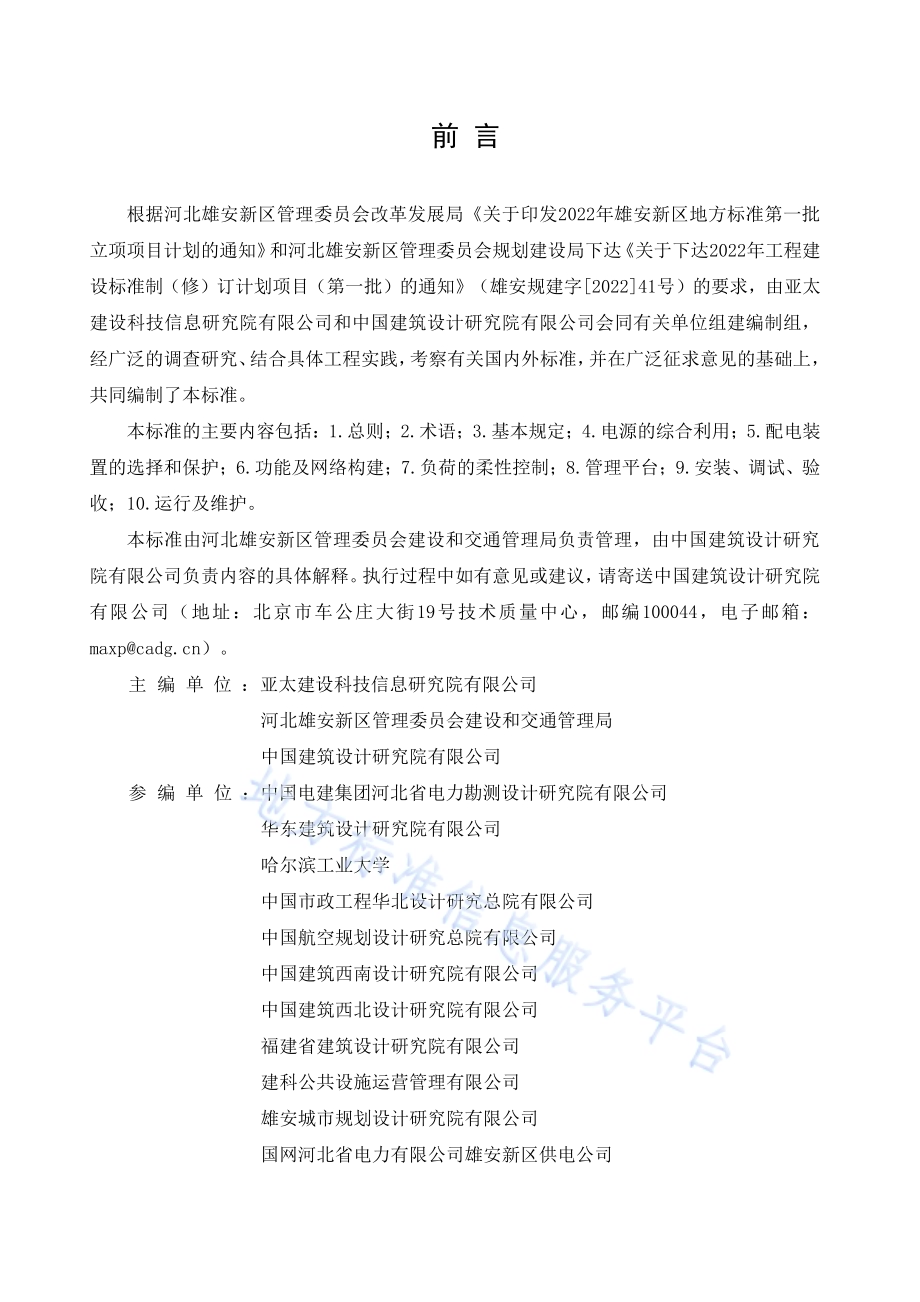 前 言

根据河北雄安新区管理委员会改革发展局《关于印发2022年雄安新区地方标准第一批立项项目计划的通知》和河北雄安新区管理委员会规划建设局下达《关于下达2022年工程建设标准制（修）订计划项目（第一批）的通知》（雄安规建字[2022]41号）的要求，由亚太建设科技信息研究院有限公司和中国建筑设计研究院有限公司会同有关单位组建编制组，经广泛的调查研究、结合具体工程实践，考察有关国内外标准，并在广泛征求意见的基础上，共同编制了本标准。

本标准的主要内容包括：1.总则；2.术语；3.基本规定；4.电源的综合利用；5.配电装置的选择和保护；6.功能及网络构建；7.负荷的柔性控制；8.管理平台；9.安装、调试、验收；10.运行及维护。

本标准由河北雄安新区管理委员会建设和交通管理局负责管理，由中国建筑设计研究院有限公司负责内容的具体解释。执行过程中如有意见或建议，请寄送中国建筑设计研究院有限公司（地址：北京市车公庄大街19号技术质量中心，邮编100044，电子邮箱：maxp@cadg.cn）。

主 编 单 位 ：亚太建设科技信息研究院有限公司
河北雄安新区管理委员会建设和交通管理局
中国建筑设计研究院有限公司

参 编 单 位 ：中国电建集团河北省电力勘测设计研究院有限公司
华东建筑设计研究院有限公司
哈尔滨工业大学
中国市政工程华北设计研究总院有限公司
中国航空规划设计研究总院有限公司
中国建筑西南设计研究院有限公司
中国建筑西北设计研究院有限公司
福建省建筑设计研究院有限公司
建科公共设施运营管理有限公司
雄安城市规划设计研究院有限公司
国网河北省电力有限公司雄安新区供电公司

地方标准信息服务平台